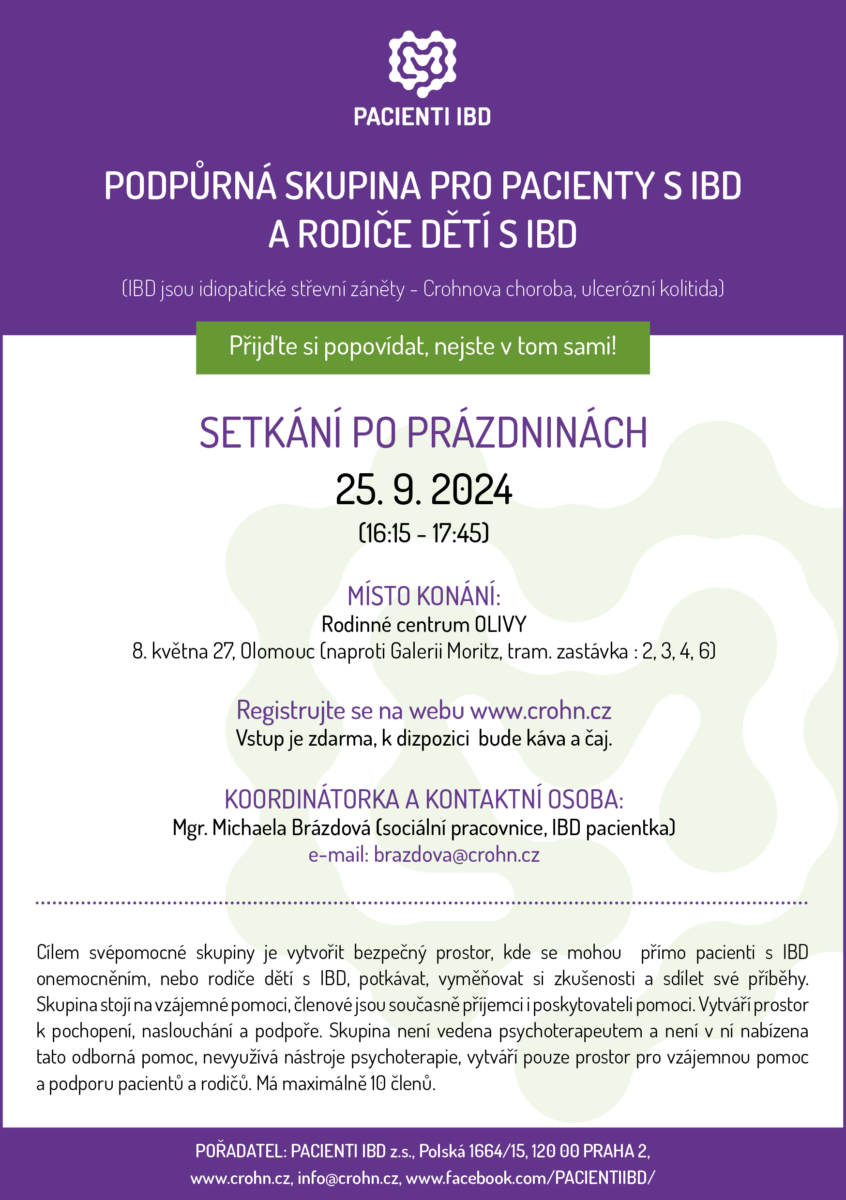 PACIENTI IBD

PODPŮRNÁ SKUPINA PRO PACIENTY S IBD A RODIČE DĚTÍ S IBD

(IBD jsou idiopatické střevní záněty - Crohnova choroba, ulcerózní kolitida)

Přijďte si popovídat, nejste v tom sami!

SETKÁNÍ PO PRÁZDNINÁCH
25. 9. 2024
(16:15 - 17:45)

MÍSTO KONÁNÍ:
Rodinné centrum OLIVY
8. května 27, Olomouc (naproti Galerii Moritz, tram. zastávka : 2, 3, 4, 6)

Registrujte se na webu www.crohn.cz
Vstup je zdarma, k dizpozici bude káva a čaj.

KOORDINÁTORKA A KONTAKTNÍ OSOBA:
Mgr. Michaela Brázdová (sociální pracovnice, IBD pacientka)
e-mail: brazdova@crohn.cz

Cílem svépomocné skupiny je vytvořit bezpečný prostor, kde se mohou přímo pacienti s IBD onemocněním, nebo rodiče dětí s IBD, potkávat, vyměňovat si zkušenosti a sdílet své příběhy. Skupina stojí na vzájemné pomoci, členové jsou současně příjemci i poskytovateli pomoci. Vytváří prostor k pochopení, naslouchání a podpoře. Skupina není vedena psychoterapeutem a není v ní nabízena tato odborná pomoc, nevyužívá nástroje psychoterapie, vytváří pouze prostor pro vzájemnou pomoc a podporu pacientů a rodičů. Má maximálně 10 členů.

POŘADATEL: PACIENTI IBD z.s., Polská 1664/15, 120 00 PRAHA 2,
www.crohn.cz, info@crohn.cz, www.facebook.com/PACIENTIIBD/